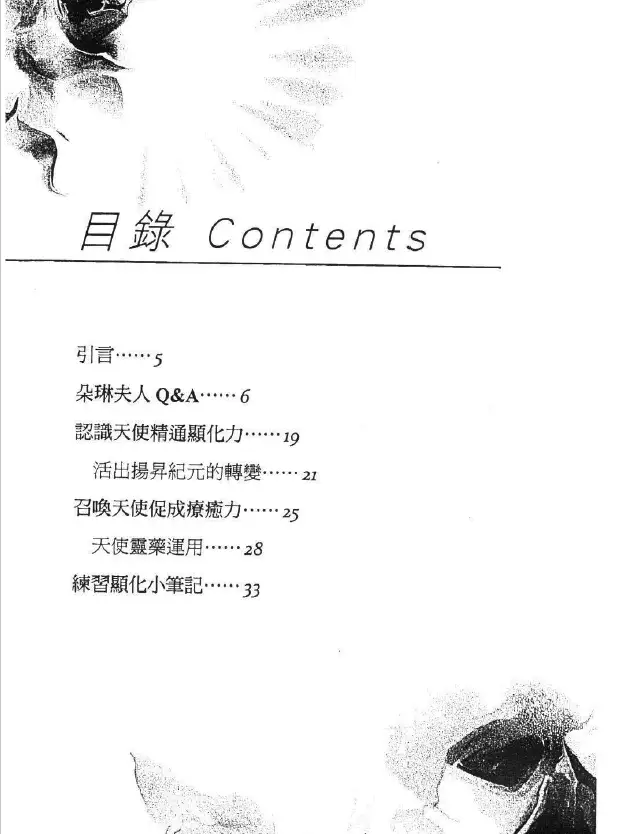 目錄 Contents

引言 5

朵琳夫人Q&A 6

認識天使精通顯化力 19

活出揚昇紀元的轉變 21

召喚天使促成療癒力 25

天使靈藥運用 28

練習顯化小筆記 33